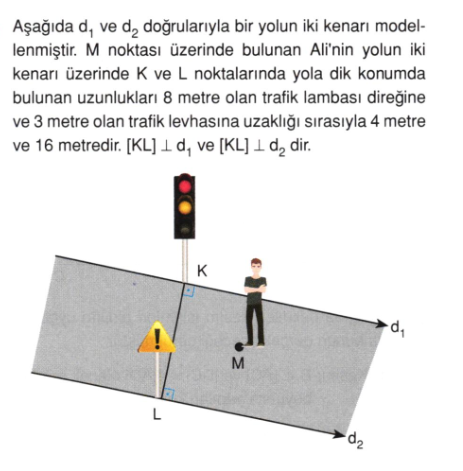 Aşağıda $d_1$ ve $d_2$ doğrularıyla bir yolun iki kenarı modellenmiştir. M noktası üzerinde bulunan Ali'nin yolun iki kenarı üzerinde K ve L noktalarında yola dik konumda bulunan uzunlukları 8 metre olan trafik lambası direğine ve 3 metre olan trafik levhasına uzaklığı sırasıyla 4 metre ve 16 metredir. $[KL] \perp d_1$ ve $[KL] \perp d_2$ dir.

K

$d_1$

M

L

$d_2$